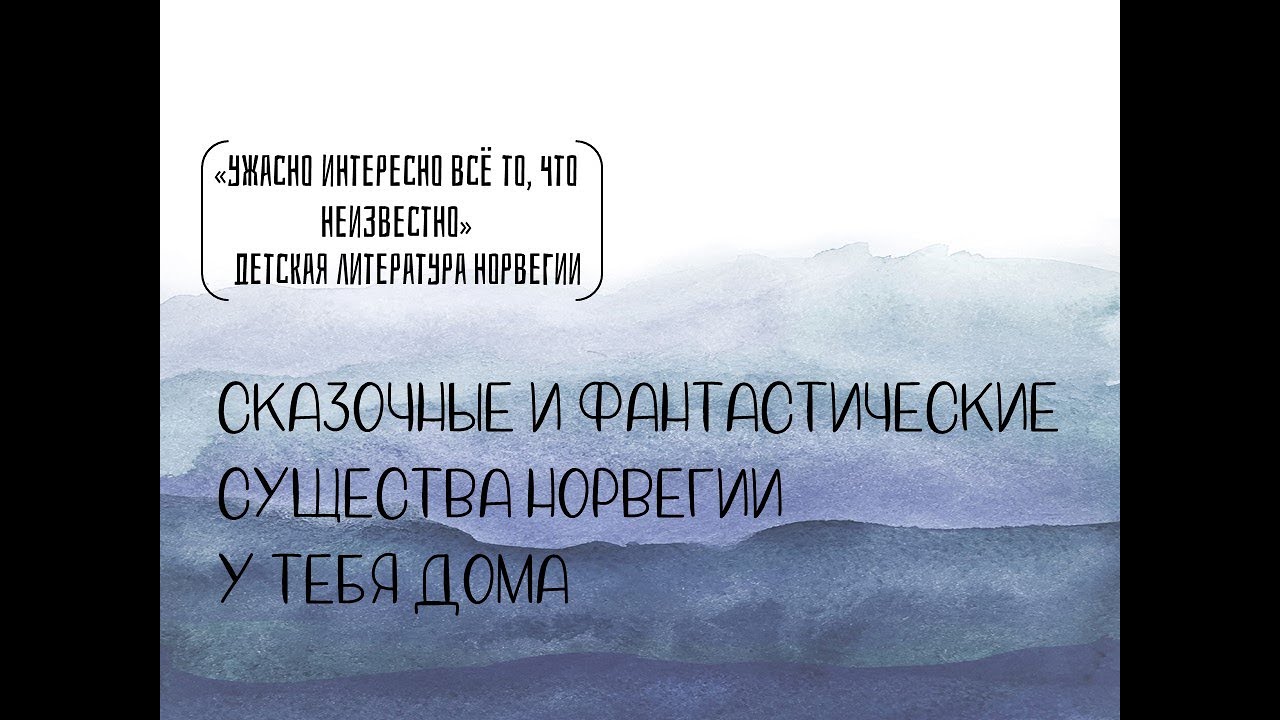 «УЖАСНО ИНТЕРЕСНО ВСЁ ТО, ЧТО НЕИЗВЕСТНО»
ДЕТСКАЯ ЛИТЕРАТУРА НОРВЕГИИ

СКАЗОЧНЫЕ И ФАНТАСТИЧЕСКИЕ СУЩЕСТВА НОРВЕГИИ У ТЕБЯ ДОМА